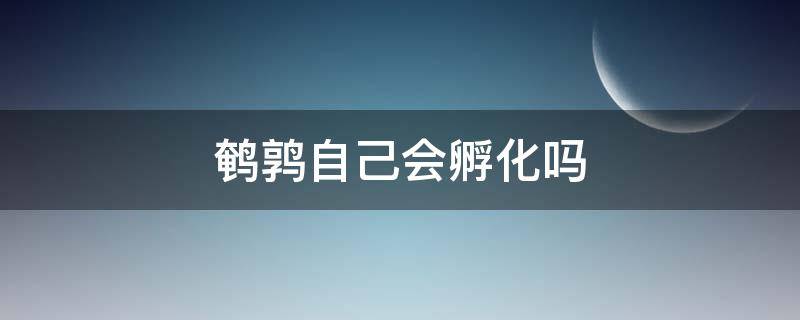 鹌鹑自己会孵化吗